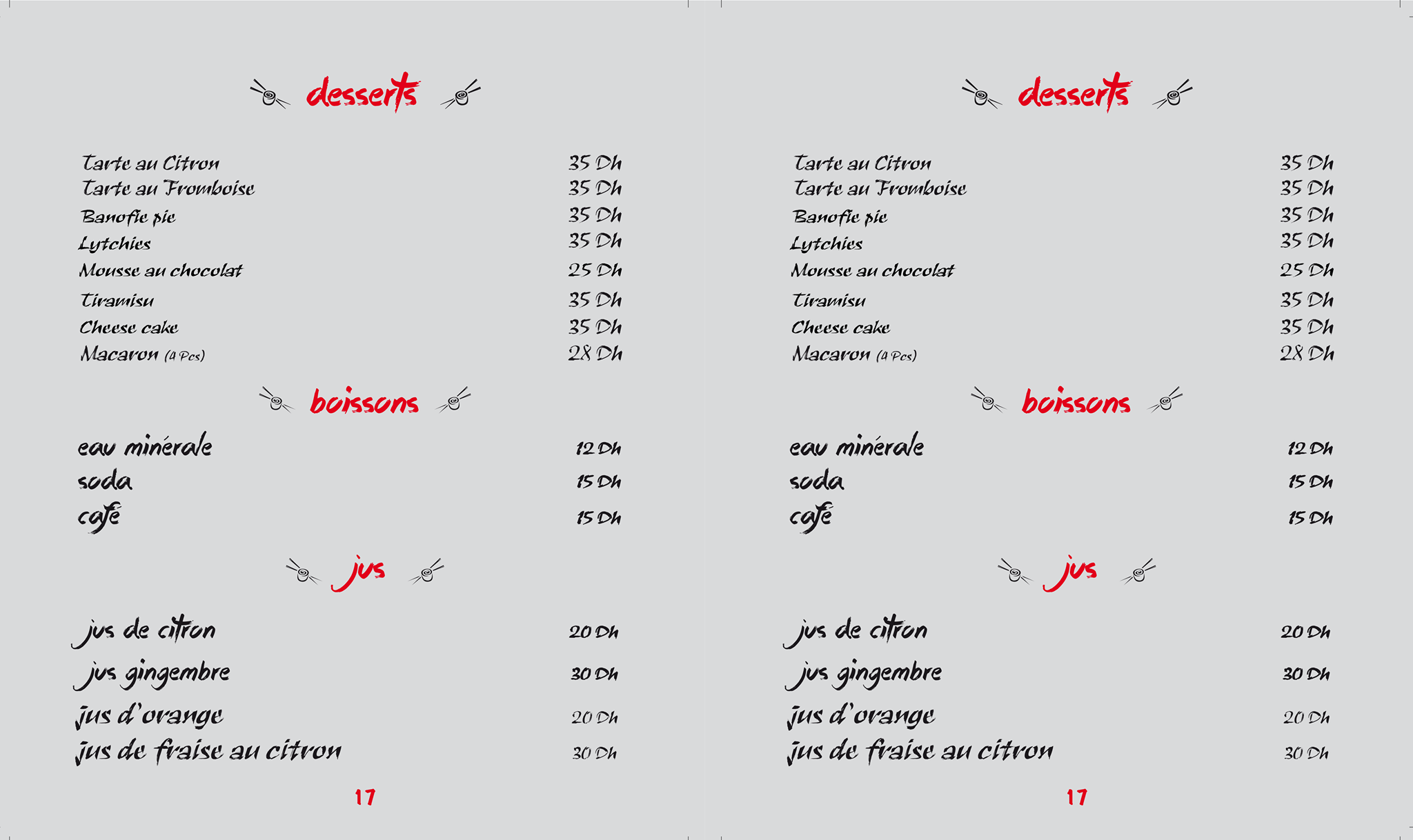 desserts

Tarte au Citron 35 Dh
Tarte au Fromboise 35 Dh
Banofie pie 35 Dh
Lytchies 35 Dh
Mousse au chocolat 25 Dh
Tiramisu 35 Dh
Cheese cake 35 Dh
Macaron (4 Pcs) 28 Dh

boissons

eau minérale 12 Dh
soda 15 Dh
café 15 Dh

jus

jus de citron 20 Dh
jus gingembre 30 Dh
jus d'orange 20 Dh
jus de fraise au citron 30 Dh

17

desserts

Tarte au Citron 35 Dh
Tarte au Fromboise 35 Dh
Banofie pie 35 Dh
Lytchies 35 Dh
Mousse au chocolat 25 Dh
Tiramisu 35 Dh
Cheese cake 35 Dh
Macaron (4 Pcs) 28 Dh

boissons

eau minérale 12 Dh
soda 15 Dh
café 15 Dh

jus

jus de citron 20 Dh
jus gingembre 30 Dh
jus d'orange 20 Dh
jus de fraise au citron 30 Dh

17